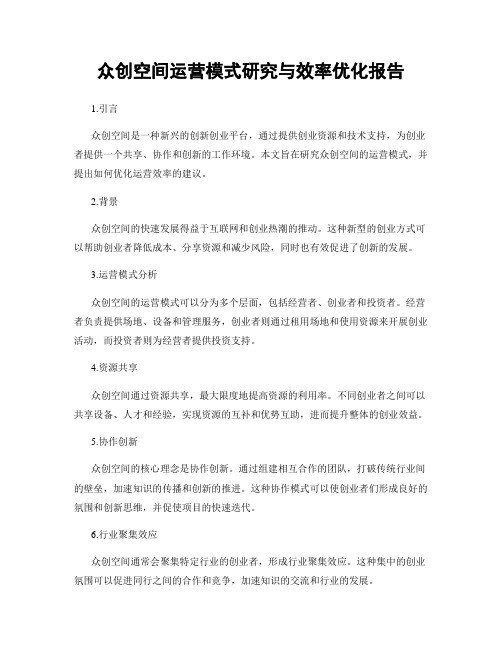 众创空间运营模式研究与效率优化报告

1.引言

众创空间是一种新兴的创新创业平台，通过提供创业资源和技术支持，为创业者提供一个共享、协作和创新的工作环境。本文旨在研究众创空间的运营模式，并提出如何优化运营效率的建议。

2.背景

众创空间的快速发展得益于互联网和创业热潮的推动。这种新型的创业方式可以帮助创业者降低成本、分享资源和减少风险，同时也有效促进了创新的发展。

3.运营模式分析

众创空间的运营模式可以分为多个层面，包括经营者、创业者和投资者。经营者负责提供场地、设备和管理服务，创业者则通过租用场地和使用资源来开展创业活动，而投资者则为经营者提供投资支持。

4.资源共享

众创空间通过资源共享，最大限度地提高资源的利用率。不同创业者之间可以共享设备、人才和经验，实现资源的互补和优势互助，进而提升整体的创业效益。

5.协作创新

众创空间的核心理念是协作创新。通过组建相互合作的团队，打破传统行业间的壁垒，加速知识的传播和创新的推进。这种协作模式可以使创业者们形成良好的氛围和创新思维，并促使项目的快速迭代。

6.行业聚集效应

众创空间通常会聚集特定行业的创业者，形成行业聚集效应。这种集中的创业氛围可以促进同行之间的合作和竞争，加速知识的交流和行业的发展。